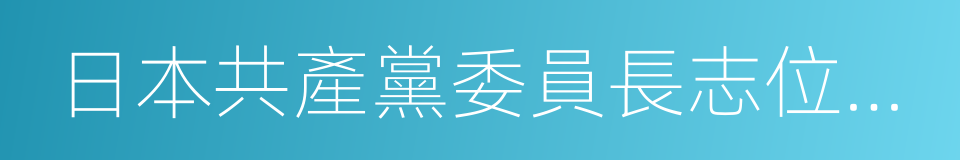 日本共產黨委員長志位...